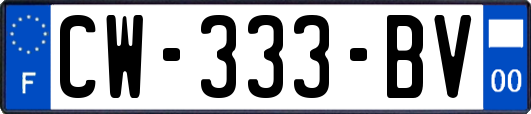 F
CW-333-BV
00